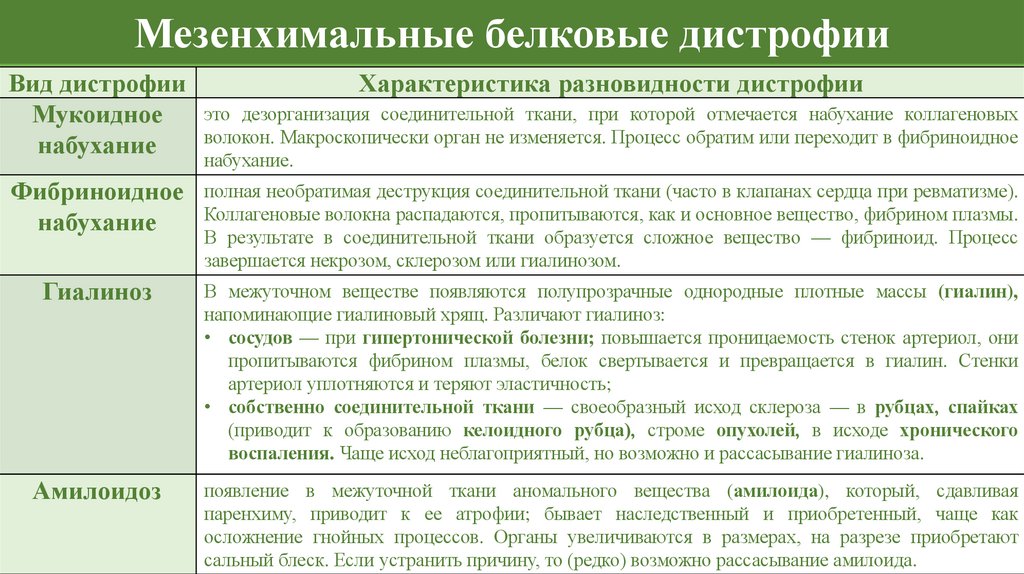 Мезенхимальные белковые дистрофии

| Вид дистрофии | Характеристика разновидности дистрофии |
|---|---|
| Мукоидное набухание | это дезорганизация соединительной ткани, при которой отмечается набухание коллагеновых волокон. Макроскопически орган не изменяется. Процесс обратим или переходит в фибриноидное набухание. |
| Фибриноидное набухание | полная необратимая деструкция соединительной ткани (часто в клапанах сердца при ревматизме). Коллагеновые волокна распадаются, пропитываются, как и основное вещество, фибрином плазмы. В результате в соединительной ткани образуется сложное вещество — фибриноид. Процесс завершается некрозом, склерозом или гиалинозом. |
| Гиалиноз | В межуточном веществе появляются полупрозрачные однородные плотные массы (гиалин), напоминающие гиалиновый хрящ. Различают гиалиноз: • сосудов — при гипертонической болезни; повышается проницаемость стенок артериол, они пропитываются фибрином плазмы, белок свертывается и превращается в гиалин. Стенки артериол уплотняются и теряют эластичность; • собственно соединительной ткани — своеобразный исход склероза — в рубцах, спайках (приводит к образованию келоидного рубца), строме опухолей, в исходе хронического воспаления. Чаще исход неблагоприятный, но возможно и рассасывание гиалиноза. |
| Амилоидоз | появление в межуточной ткани аномального вещества (амилоида), который, сдавливая паренхиму, приводит к ее атрофии; бывает наследственный и приобретенный, чаще как осложнение гнойных процессов. Органы увеличиваются в размерах, на разрезе приобретают сальный блеск. Если устранить причину, то (редко) возможно рассасывание амилоида. |